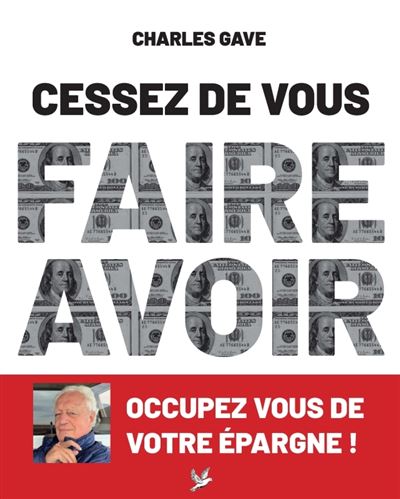 CHARLES GAVE

CESSEZ DE VOUS

FAIRE

AVOIR

OCCUPEZ VOUS DE VOTRE ÉPARGNE !